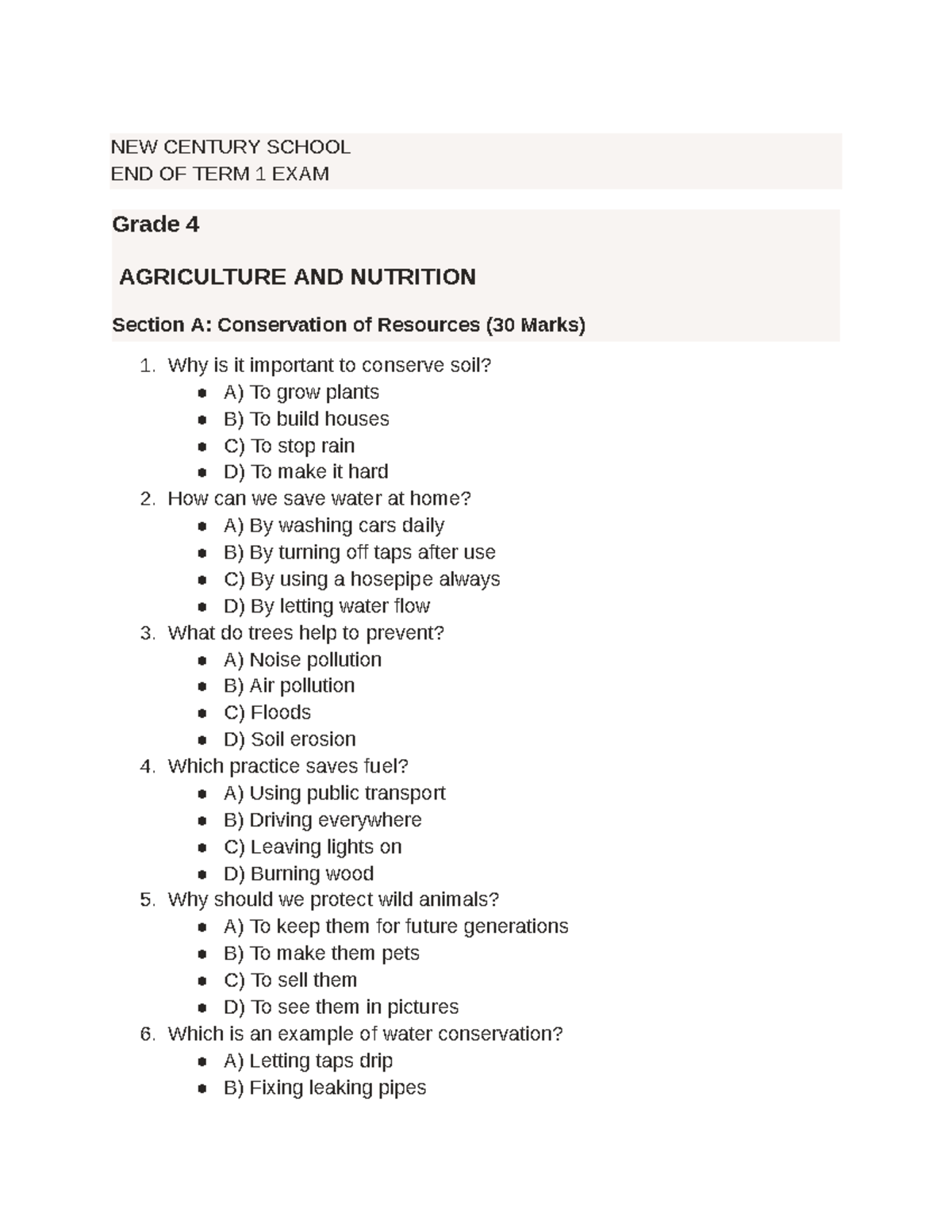 NEW CENTURY SCHOOL
END OF TERM 1 EXAM

Grade 4

AGRICULTURE AND NUTRITION

Section A: Conservation of Resources (30 Marks)

1. Why is it important to conserve soil?
• A) To grow plants
• B) To build houses
• C) To stop rain
• D) To make it hard
2. How can we save water at home?
• A) By washing cars daily
• B) By turning off taps after use
• C) By using a hosepipe always
• D) By letting water flow
3. What do trees help to prevent?
• A) Noise pollution
• B) Air pollution
• C) Floods
• D) Soil erosion
4. Which practice saves fuel?
• A) Using public transport
• B) Driving everywhere
• C) Leaving lights on
• D) Burning wood
5. Why should we protect wild animals?
• A) To keep them for future generations
• B) To make them pets
• C) To sell them
• D) To see them in pictures
6. Which is an example of water conservation?
• A) Letting taps drip
• B) Fixing leaking pipes